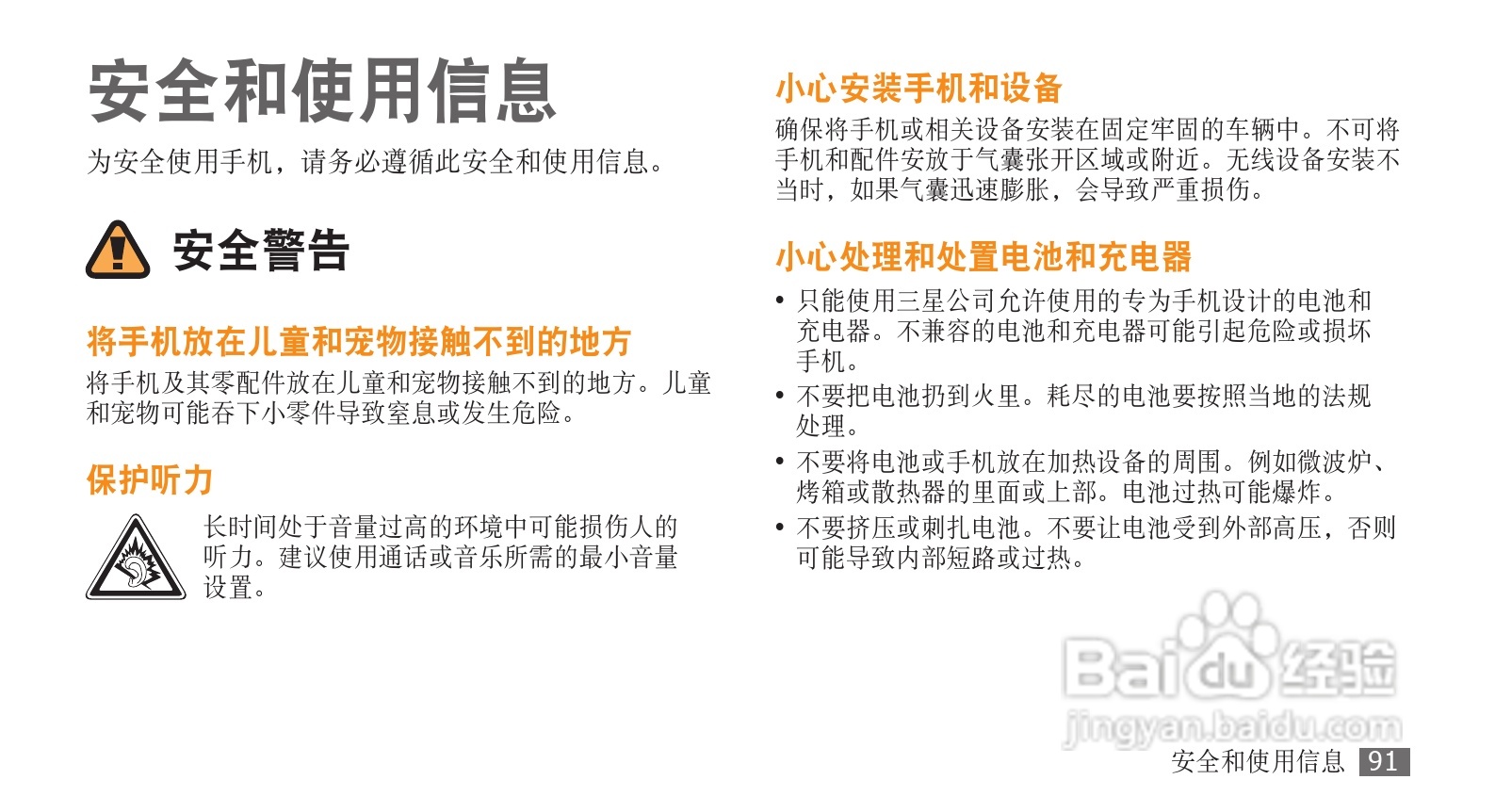 安全和使用信息

为安全使用手机，请务必遵循此安全和使用信息。

安全警告

将手机放在儿童和宠物接触不到的地方

将手机及其零配件放在儿童和宠物接触不到的地方。儿童和宠物可能吞下小零件导致窒息或发生危险。

保护听力

长时间处于音量过高的环境中可能损伤人的听力。建议使用通话或音乐所需的最小音量设置。

小心安装手机和设备

确保将手机或相关设备安装在固定牢固的车辆中。不可将手机和配件安放于气囊张开区域或附近。无线设备安装不当时，如果气囊迅速膨胀，会导致严重损伤。

小心处理和处置电池和充电器

• 只能使用三星公司允许使用的专为手机设计的电池和充电器。不兼容的电池和充电器可能引起危险或损坏手机。
• 不要把电池扔到火里。耗尽的电池要按照当地的法规处理。
• 不要将电池或手机放在加热设备的周围。例如微波炉、烤箱或散热器的里面或上部。电池过热可能爆炸。
• 不要挤压或刺扎电池。不要让电池受到外部高压，否则可能导致内部短路或过热。

安全和使用信息 91

Baidu经验
jingyan.baidu.com